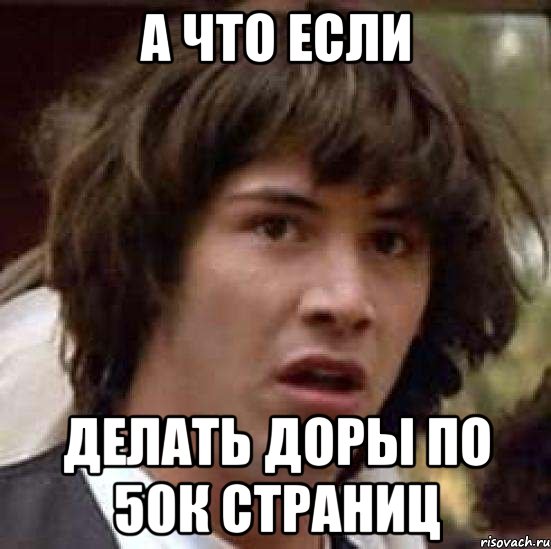 А ЧТО ЕСЛИ

ДЕЛАТЬ ДОРЫ ПО 50К СТРАНИЦ

risovach.ru